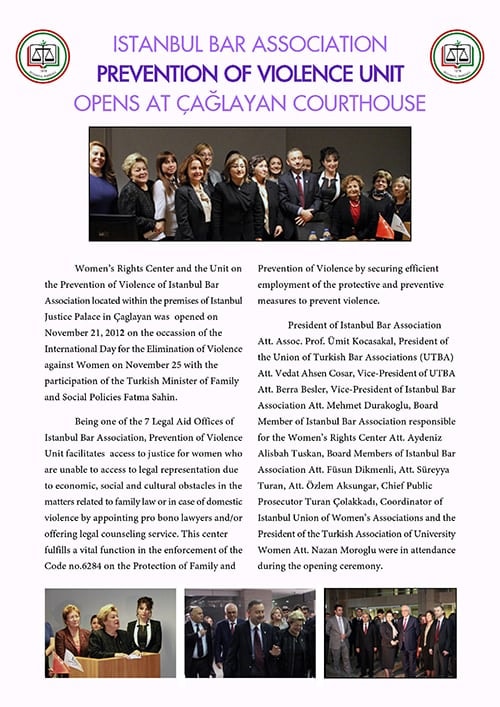 ISTANBUL BAR ASSOCIATION
PREVENTION OF VIOLENCE UNIT
OPENS AT ÇAĞLAYAN COURTHOUSE

Women's Rights Center and the Unit on the Prevention of Violence of Istanbul Bar Association located within the premises of Istanbul Justice Palace in Çaglayan was opened on November 21, 2012 on the occassion of the International Day for the Elimination of Violence against Women on November 25 with the participation of the Turkish Minister of Family and Social Policies Fatma Sahin.

Being one of the 7 Legal Aid Offices of Istanbul Bar Association, Prevention of Violence Unit facilitates access to justice for women who are unable to access to legal representation due to economic, social and cultural obstacles in the matters related to family law or in case of domestic violence by appointing pro bono lawyers and/or offering legal counseling service. This center fulfills a vital function in the enforcement of the Code no.6284 on the Protection of Family and Prevention of Violence by securing efficient employment of the protective and preventive measures to prevent violence.

President of Istanbul Bar Association Att. Assoc. Prof. Ümit Kocasakal, President of the Union of Turkish Bar Associations (UTBA) Att. Vedat Ahsen Cosar, Vice-President of UTBA Att. Berra Besler, Vice-President of Istanbul Bar Association Att. Mehmet Durakoglu, Board Member of Istanbul Bar Association responsible for the Women's Rights Center Att. Aydeniz Alisbah Tuskan, Board Members of Istanbul Bar Association Att. Füsun Dikmenli, Att. Süreyya Turan, Att. Özlem Aksungar, Chief Public Prosecutor Turan Çolakkadı, Coordinator of Istanbul Union of Women's Associations and the President of the Turkish Association of University Women Att. Nazan Moroglu were in attendance during the opening ceremony.